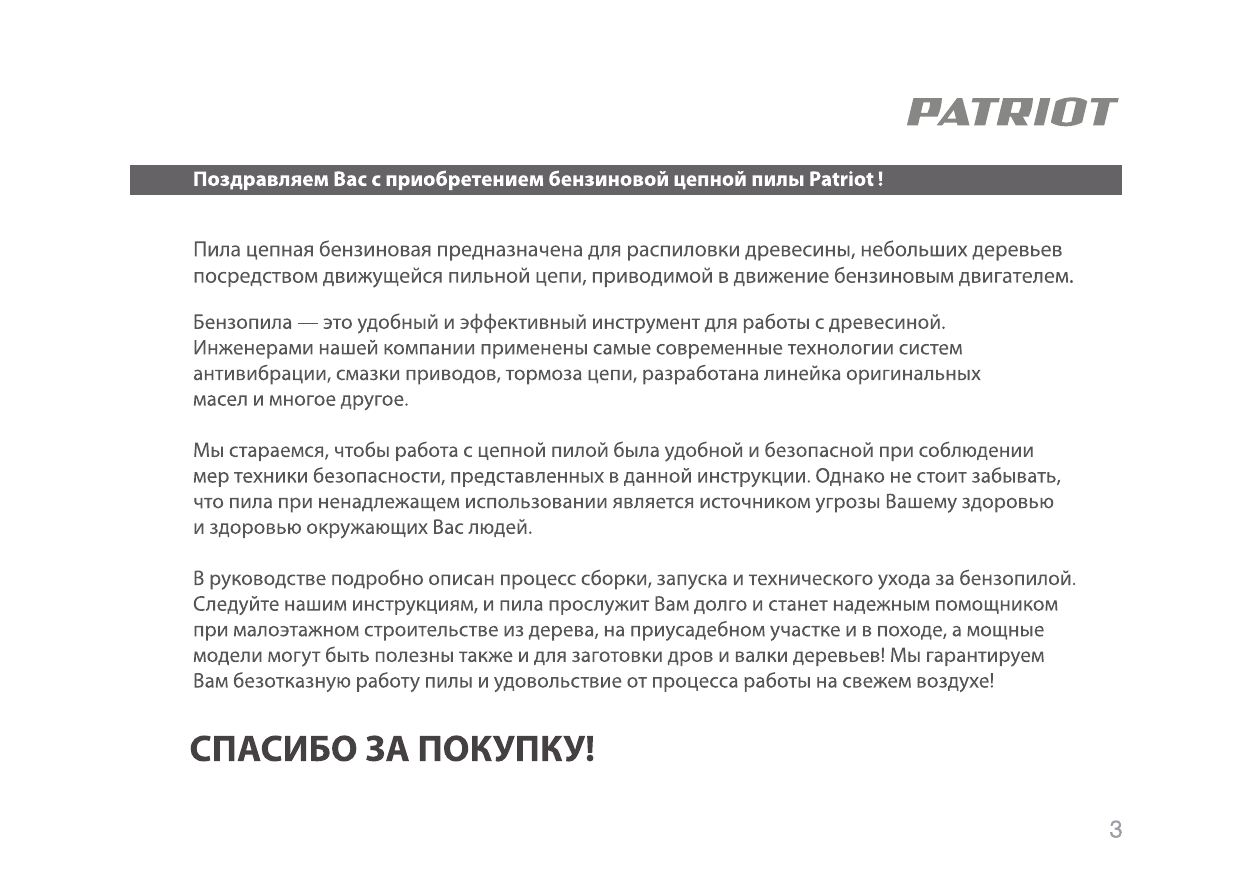 PATRIOT

Поздравляем Вас с приобретением бензиновой цепной пилы Patriot !

Пила цепная бензиновая предназначена для распиловки древесины, небольших деревьев посредством движущейся пильной цепи, приводимой в движение бензиновым двигателем.

Бензопила — это удобный и эффективный инструмент для работы с древесиной. Инженерами нашей компании применены самые современные технологии систем антивибрации, смазки приводов, тормоза цепи, разработана линейка оригинальных масел и многое другое.

Мы стараемся, чтобы работа с цепной пилой была удобной и безопасной при соблюдении мер техники безопасности, представленных в данной инструкции. Однако не стоит забывать, что пила при ненадлежащем использовании является источником угрозы Вашему здоровью и здоровью окружающих Вас людей.

В руководстве подробно описан процесс сборки, запуска и технического ухода за бензопилой. Следуйте нашим инструкциям, и пила прослужит Вам долго и станет надежным помощником при малоэтажном строительстве из дерева, на приусадебном участке и в походе, а мощные модели могут быть полезны также и для заготовки дров и валки деревьев! Мы гарантируем Вам безотказную работу пилы и удовольствие от процесса работы на свежем воздухе!

СПАСИБО ЗА ПОКУПКУ!

3